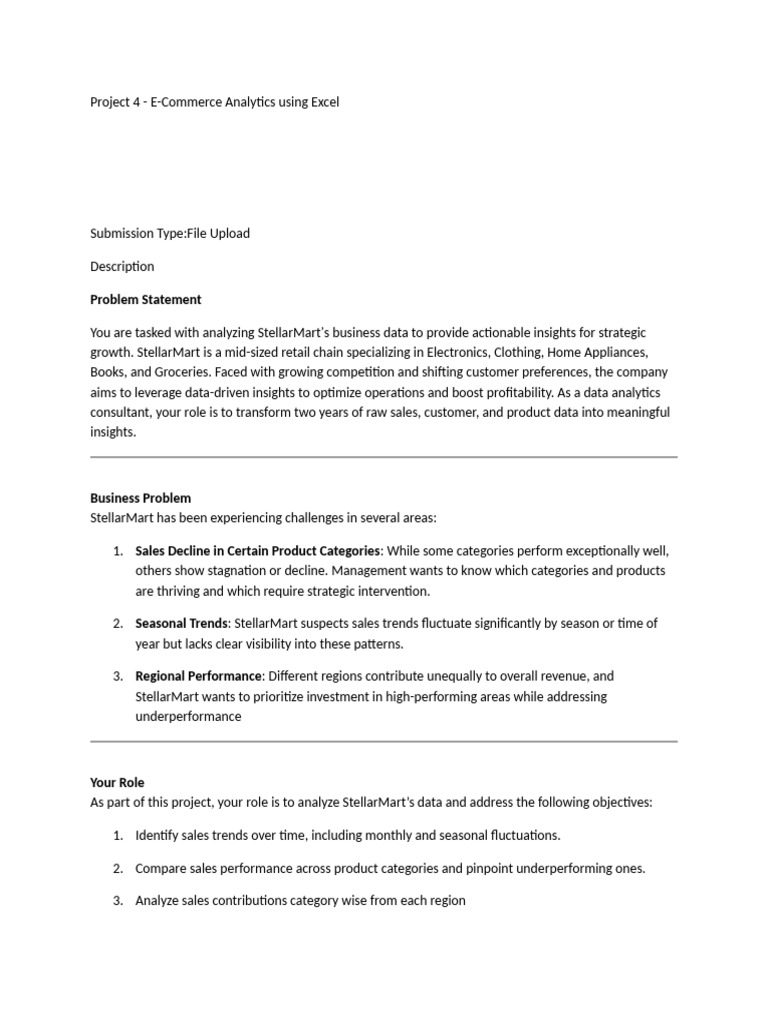 Project 4 - E-Commerce Analytics using Excel

Submission Type:File Upload

Description

Problem Statement

You are tasked with analyzing StellarMart's business data to provide actionable insights for strategic growth. StellarMart is a mid-sized retail chain specializing in Electronics, Clothing, Home Appliances, Books, and Groceries. Faced with growing competition and shifting customer preferences, the company aims to leverage data-driven insights to optimize operations and boost profitability. As a data analytics consultant, your role is to transform two years of raw sales, customer, and product data into meaningful insights.

Business Problem
StellarMart has been experiencing challenges in several areas:

1. Sales Decline in Certain Product Categories: While some categories perform exceptionally well, others show stagnation or decline. Management wants to know which categories and products are thriving and which require strategic intervention.

2. Seasonal Trends: StellarMart suspects sales trends fluctuate significantly by season or time of year but lacks clear visibility into these patterns.

3. Regional Performance: Different regions contribute unequally to overall revenue, and StellarMart wants to prioritize investment in high-performing areas while addressing underperformance

Your Role
As part of this project, your role is to analyze StellarMart's data and address the following objectives:

1. Identify sales trends over time, including monthly and seasonal fluctuations.

2. Compare sales performance across product categories and pinpoint underperforming ones.

3. Analyze sales contributions category wise from each region